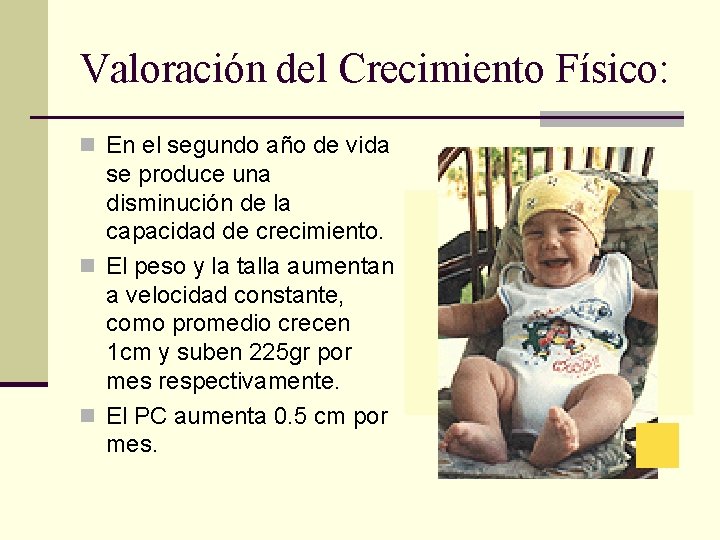 Valoración del Crecimiento Físico:

En el segundo año de vida se produce una disminución de la capacidad de crecimiento.

El peso y la talla aumentan a velocidad constante, como promedio crecen 1cm y suben 225gr por mes respectivamente.

El PC aumenta 0.5 cm por mes.